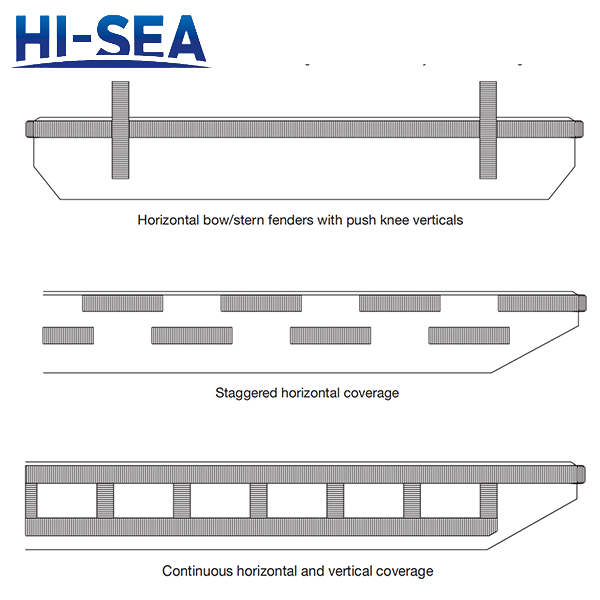 HI-SEA

Horizontal bow/stern fenders with push knee verticals

Staggered horizontal coverage

Continuous horizontal and vertical coverage